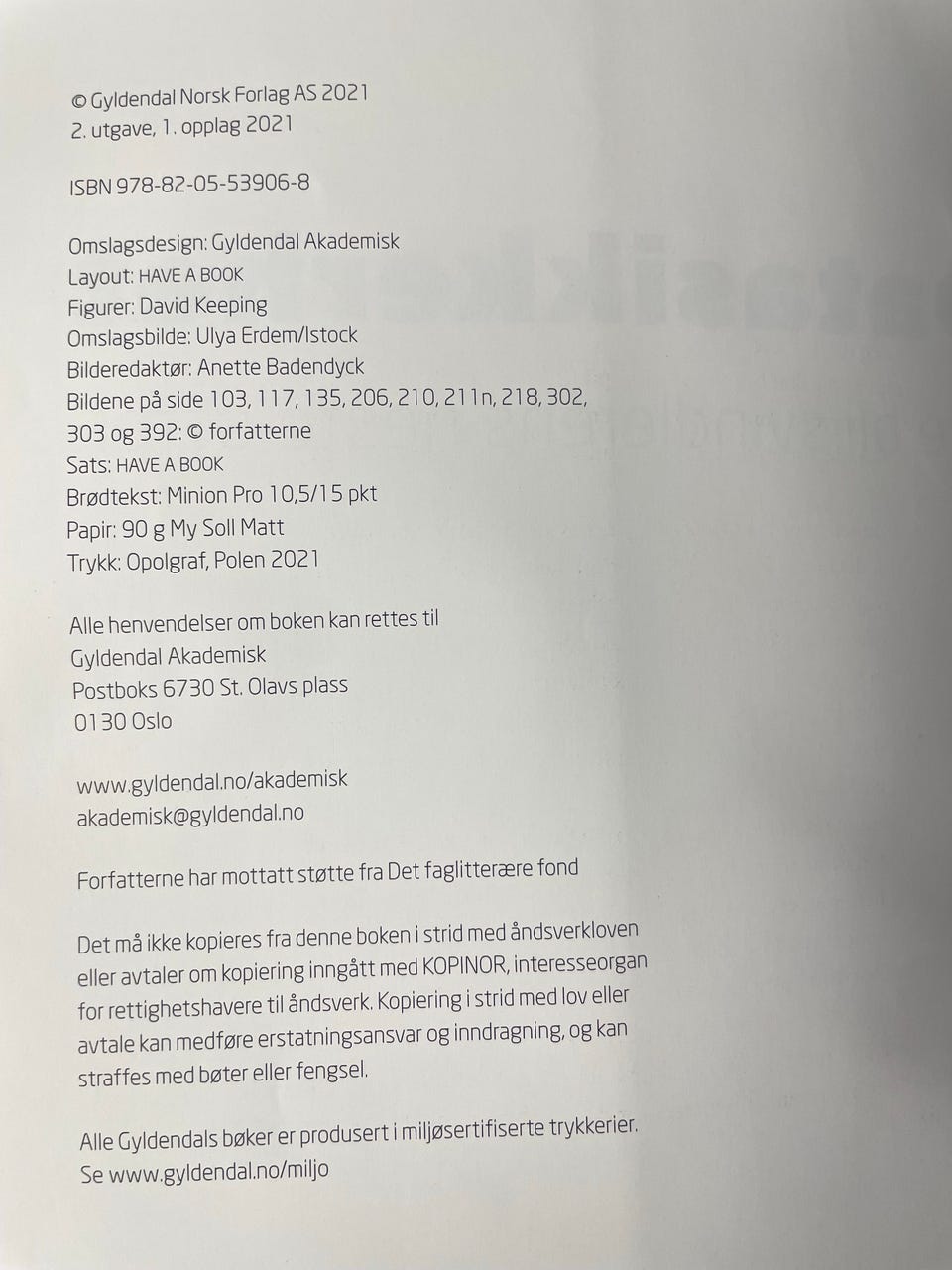 © Gyldendal Norsk Forlag AS 2021
2. utgave, 1. opplag 2021

ISBN 978-82-05-53906-8

Omslagsdesign: Gyldendal Akademisk
Layout: HAVE A BOOK
Figurer: David Keeping
Omslagsbilde: Ulya Erdem/Istock
Bilderedaktør: Anette Badendyck
Bildene på side 103, 117, 135, 206, 210, 211n, 218, 302, 303 og 392: © forfatterne
Sats: HAVE A BOOK
Brødtekst: Minion Pro 10,5/15 pkt
Papir: 90 g My Soll Matt
Trykk: Opolgraf, Polen 2021

Alle henvendelser om boken kan rettes til
Gyldendal Akademisk
Postboks 6730 St. Olavs plass
0130 Oslo

www.gyldendal.no/akademisk
akademisk@gyldendal.no

Forfatterne har mottatt støtte fra Det faglitterære fond

Det må ikke kopieres fra denne boken i strid med åndsverkloven eller avtaler om kopiering inngått med KOPINOR, interesseorgan for rettighetshavere til åndsverk. Kopiering i strid med lov eller avtale kan medføre erstatningsansvar og inndragning, og kan straffes med bøter eller fengsel.

Alle Gyldendals bøker er produsert i miljøsertifiserte trykkerier.
Se www.gyldendal.no/miljo